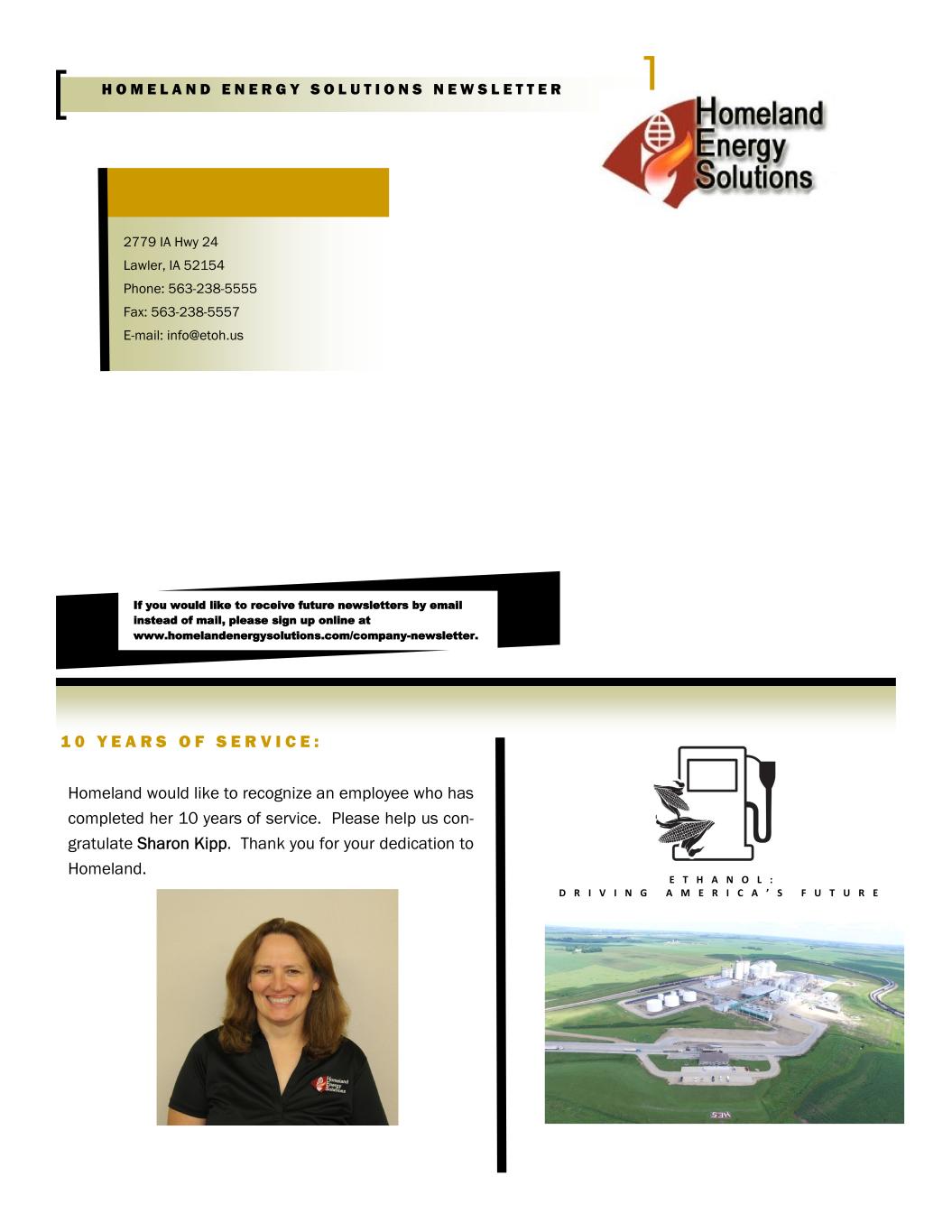 HOMELAND ENERGY SOLUTIONS NEWSLETTER

Homeland Energy Solutions

2779 IA Hwy 24
Lawler, IA 52154
Phone: 563-238-5555
Fax: 563-238-5557
E-mail: info@etoh.us

If you would like to receive future newsletters by email instead of mail, please sign up online at www.homelandenergysolutions.com/company-newsletter.

10 YEARS OF SERVICE:

Homeland would like to recognize an employee who has completed her 10 years of service. Please help us congratulate Sharon Kipp. Thank you for your dedication to Homeland.

Homeland Energy Solutions

ETHANOL:
DRIVING AMERICA'S FUTURE

HES